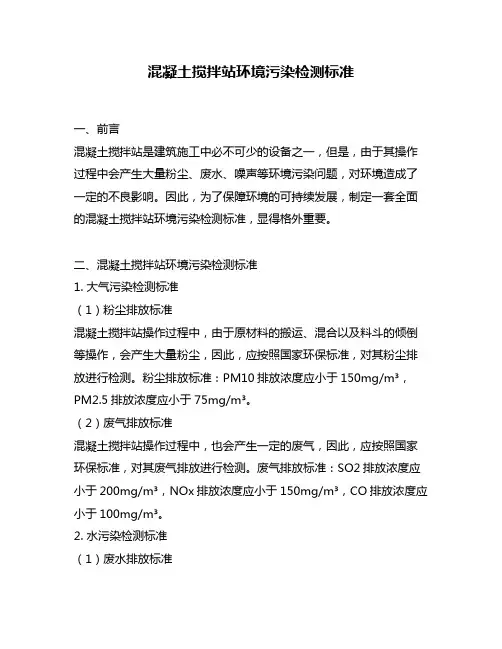 混凝土搅拌站环境污染检测标准

一、前言

混凝土搅拌站是建筑施工中必不可少的设备之一，但是，由于其操作过程中会产生大量粉尘、废水、噪声等环境污染问题，对环境造成了一定的不良影响。因此，为了保障环境的可持续发展，制定一套全面的混凝土搅拌站环境污染检测标准，显得格外重要。

二、混凝土搅拌站环境污染检测标准

1. 大气污染检测标准

（1）粉尘排放标准

混凝土搅拌站操作过程中，由于原材料的搬运、混合以及料斗的倾倒等操作，会产生大量粉尘，因此，应按照国家环保标准，对其粉尘排放进行检测。粉尘排放标准：PM10 排放浓度应小于 150mg/m³，PM2.5 排放浓度应小于 75mg/m³。

（2）废气排放标准

混凝土搅拌站操作过程中，也会产生一定的废气，因此，应按照国家环保标准，对其废气排放进行检测。废气排放标准：SO2 排放浓度应小于 200mg/m³，NOx 排放浓度应小于 150mg/m³，CO 排放浓度应小于 100mg/m³。

2. 水污染检测标准

（1）废水排放标准